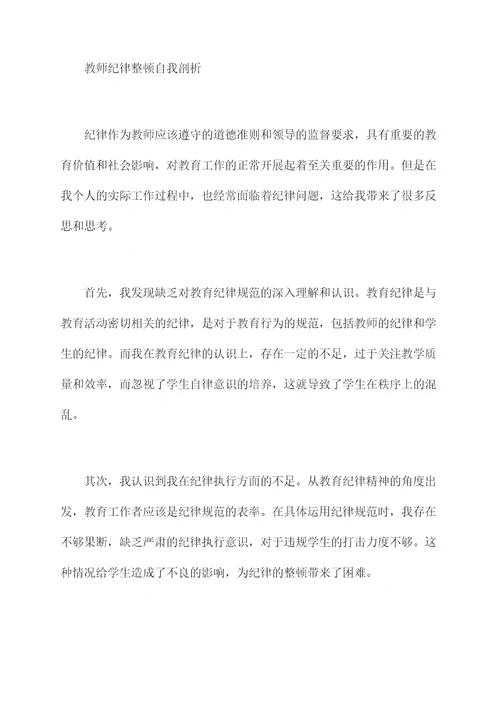 教师纪律整顿自我剖析

纪律作为教师应该遵守的道德准则和领导的监督要求，具有重要的教育价值和社会影响，对教育工作的正常开展起着至关重要的作用。但是在我个人的实际工作过程中，也经常面临着纪律问题，这给我带来了很多反思和思考。

首先，我发现缺乏对教育纪律规范的深入理解和认识。教育纪律是与教育活动密切相关的纪律，是对于教育行为的规范，包括教师的纪律和学生的纪律。而我在教育纪律的认识上，存在一定的不足，过于关注教学质量和效率，而忽视了学生自律意识的培养，这就导致了学生在秩序上的混乱。

其次，我认识到我在纪律执行方面的不足。从教育纪律精神的角度出发，教育工作者应该是纪律规范的表率。在具体运用纪律规范时，我存在不够果断，缺乏严肃的纪律执行意识，对于违规学生的打击力度不够。这种情况给学生造成了不良的影响，为纪律的整顿带来了困难。